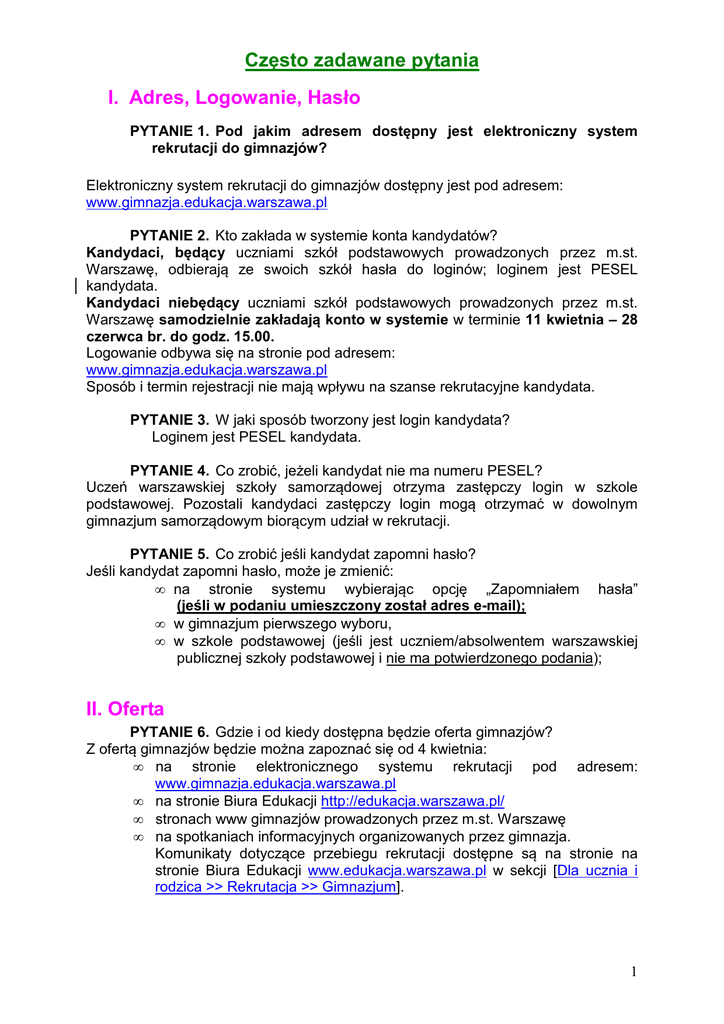 Często zadawane pytania

I. Adres, Logowanie, Hasło

PYTANIE 1. Pod jakim adresem dostępny jest elektroniczny system rekrutacji do gimnazjów?

Elektroniczny system rekrutacji do gimnazjów dostępny jest pod adresem: www.gimnazja.edukacja.warszawa.pl

PYTANIE 2. Kto zakłada w systemie konta kandydatów?
Kandydaci, będący uczniami szkół podstawowych prowadzonych przez m.st. Warszawę, odbierają ze swoich szkół hasła do loginów; loginem jest PESEL kandydata.
Kandydaci niebędący uczniami szkół podstawowych prowadzonych przez m.st. Warszawę samodzielnie zakładają konto w systemie w terminie 11 kwietnia – 28 czerwca br. do godz. 15.00.
Logowanie odbywa się na stronie pod adresem:
www.gimnazja.edukacja.warszawa.pl
Sposób i termin rejestracji nie mają wpływu na szanse rekrutacyjne kandydata.

PYTANIE 3. W jaki sposób tworzony jest login kandydata?
Loginem jest PESEL kandydata.

PYTANIE 4. Co zrobić, jeżeli kandydat nie ma numeru PESEL?
Uczeń warszawskiej szkoły samorządowej otrzyma zastępczy login w szkole podstawowej. Pozostali kandydaci zastępczy login mogą otrzymać w dowolnym gimnazjum samorządowym biorącym udział w rekrutacji.

PYTANIE 5. Co zrobić jeśli kandydat zapomni hasło?
Jeśli kandydat zapomni hasło, może je zmienić:
∞ na stronie systemu wybierając opcję „Zapomniałem hasła” (jeśli w podaniu umieszczony został adres e-mail);
∞ w gimnazjum pierwszego wyboru,
∞ w szkole podstawowej (jeśli jest uczniem/absolwentem warszawskiej publicznej szkoły podstawowej i nie ma potwierdzonego podania);

II. Oferta

PYTANIE 6. Gdzie i od kiedy dostępna będzie oferta gimnazjów?
Z ofertą gimnazjów będzie można zapoznać się od 4 kwietnia:
∞ na stronie elektronicznego systemu rekrutacji pod adresem: www.gimnazja.edukacja.warszawa.pl
∞ na stronie Biura Edukacji http://edukacja.warszawa.pl/
∞ stronach www gimnazjów prowadzonych przez m.st. Warszawę
∞ na spotkaniach informacyjnych organizowanych przez gimnazja.
Komunikaty dotyczące przebiegu rekrutacji dostępne są na stronie na stronie Biura Edukacji www.edukacja.warszawa.pl w sekcji [Dla ucznia i rodzica >> Rekrutacja >> Gimnazjum].

1